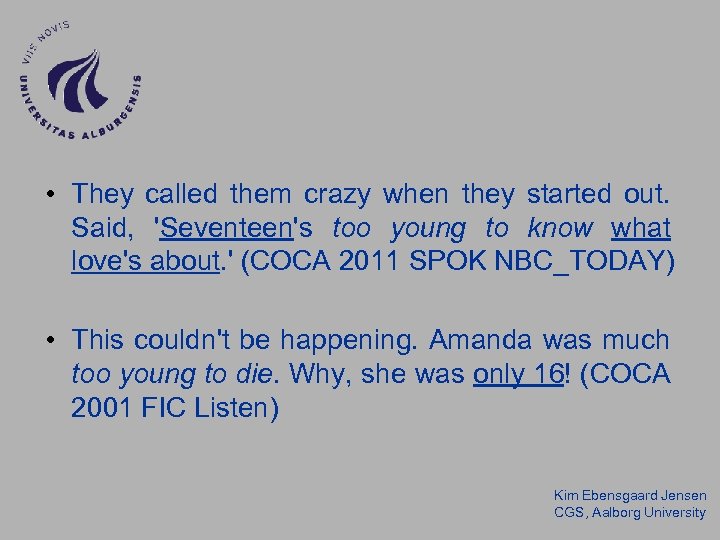 VIIS NOVIS
UNIVERSITAS ALBURGENSIS

• They called them crazy when they started out. Said, 'Seventeen's too young to know what love's about.' (COCA 2011 SPOK NBC_TODAY)

• This couldn't be happening. Amanda was much too young to die. Why, she was only 16! (COCA 2001 FIC Listen)

Kim Ebensgaard Jensen
CGS, Aalborg University